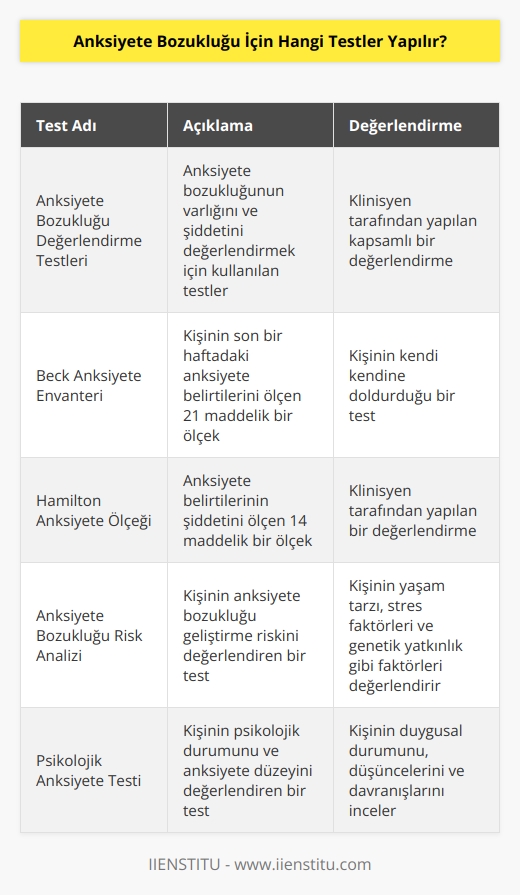 Anksiyete Bozukluğu İçin Hangi Testler Yapılır?

| Test Adı | Açıklama | Değerlendirme |
|---|---|---|
| Anksiyete Bozukluğu Değerlendirme Testleri | Anksiyete bozukluğunun varlığını ve şiddetini değerlendirmek için kullanılan testler | Klinisyen tarafından yapılan kapsamlı bir değerlendirme |
| Beck Anksiyete Envanteri | Kişinin son bir haftadaki anksiyete belirtilerini ölçen 21 maddelik bir ölçek | Kişinin kendi kendine doldurduğu bir test |
| Hamilton Anksiyete Ölçeği | Anksiyete belirtilerinin şiddetini ölçen 14 maddelik bir ölçek | Klinisyen tarafından yapılan bir değerlendirme |
| Anksiyete Bozukluğu Risk Analizi | Kişinin anksiyete bozukluğu geliştirme riskini değerlendiren bir test | Kişinin yaşam tarzı, stres faktörleri ve genetik yatkınlık gibi faktörleri değerlendirir |
| Psikolojik Anksiyete Testi | Kişinin psikolojik durumunu ve anksiyete düzeyini değerlendiren bir test | Kişinin duygusal durumunu, düşüncelerini ve davranışlarını inceler |

IIENSTITU - www.iienstitu.com